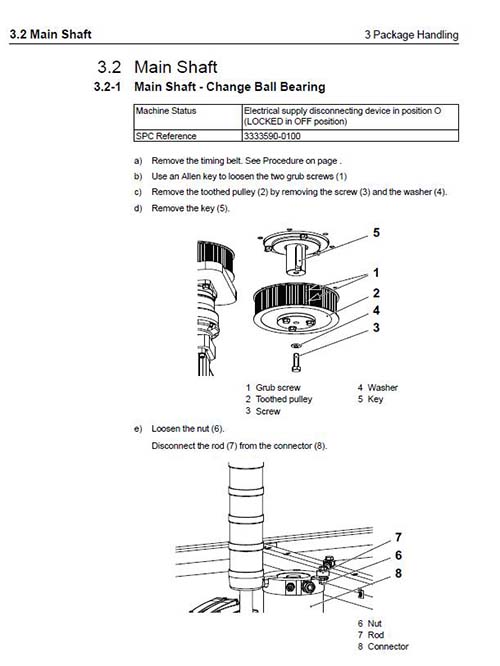 3.2 Main Shaft

3 Package Handling

3.2 Main Shaft

3.2-1 Main Shaft - Change Ball Bearing

| Machine Status | Electrical supply disconnecting device in position O (LOCKED in OFF position) |
|---|---|
| SPC Reference | 3333590-0100 |

a) Remove the timing belt. See Procedure on page .

b) Use an Allen key to loosen the two grub screws (1)

c) Remove the toothed pulley (2) by removing the screw (3) and the washer (4).

d) Remove the key (5).

5
1
2
4
3

1 Grub screw
2 Toothed pulley
3 Screw
4 Washer
5 Key

e) Loosen the nut (6).

Disconnect the rod (7) from the connector (8).

7
6
8

6 Nut
7 Rod
8 Connector